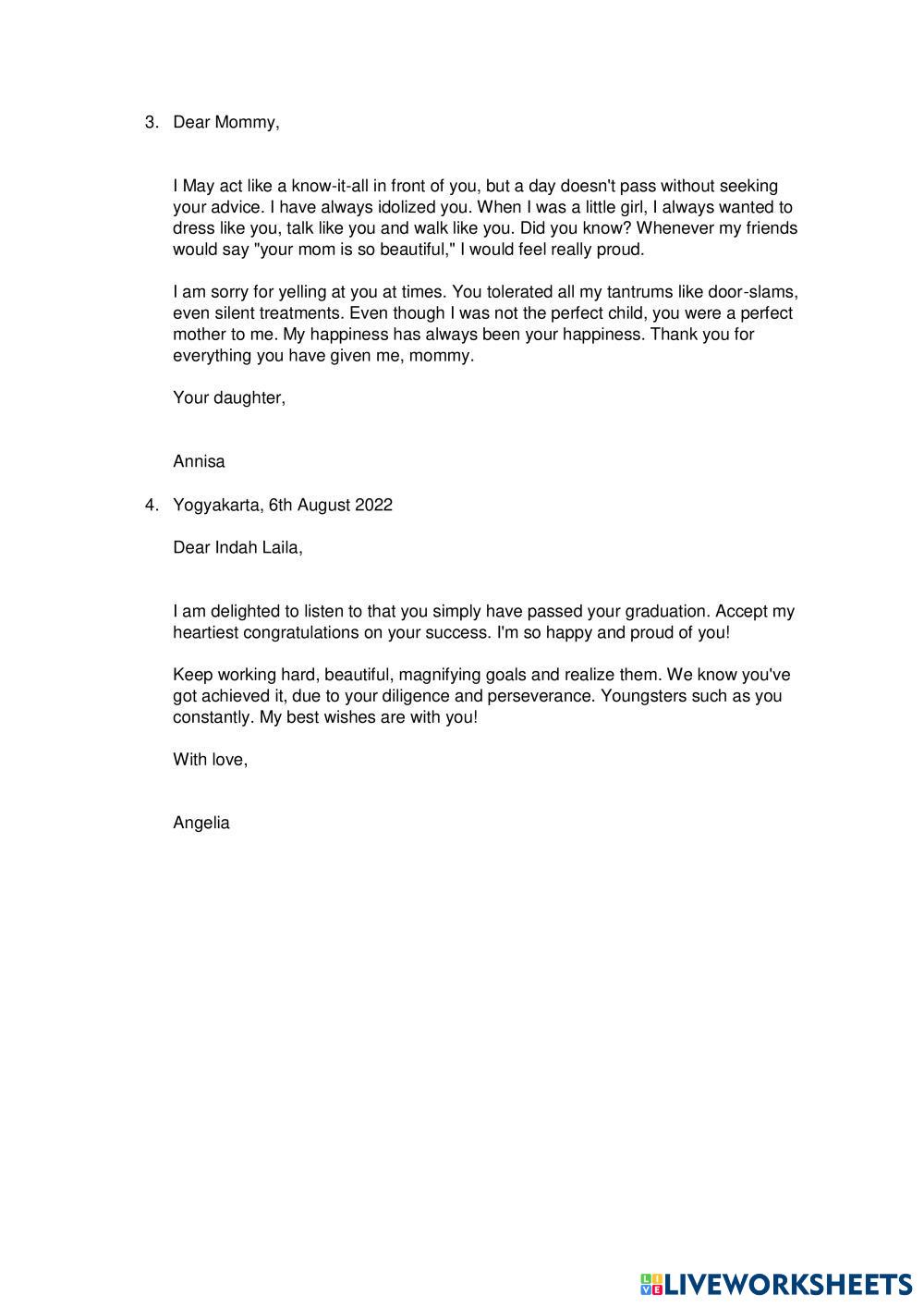 3. Dear Mommy,

I May act like a know-it-all in front of you, but a day doesn't pass without seeking your advice. I have always idolized you. When I was a little girl, I always wanted to dress like you, talk like you and walk like you. Did you know? Whenever my friends would say "your mom is so beautiful," I would feel really proud.

I am sorry for yelling at you at times. You tolerated all my tantrums like door-slams, even silent treatments. Even though I was not the perfect child, you were a perfect mother to me. My happiness has always been your happiness. Thank you for everything you have given me, mommy.

Your daughter,

Annisa

4. Yogyakarta, 6th August 2022

Dear Indah Laila,

I am delighted to listen to that you simply have passed your graduation. Accept my heartiest congratulations on your success. I'm so happy and proud of you!

Keep working hard, beautiful, magnifying goals and realize them. We know you've got achieved it, due to your diligence and perseverance. Youngsters such as you constantly. My best wishes are with you!

With love,

Angelia

LIVEWORKSHEETS